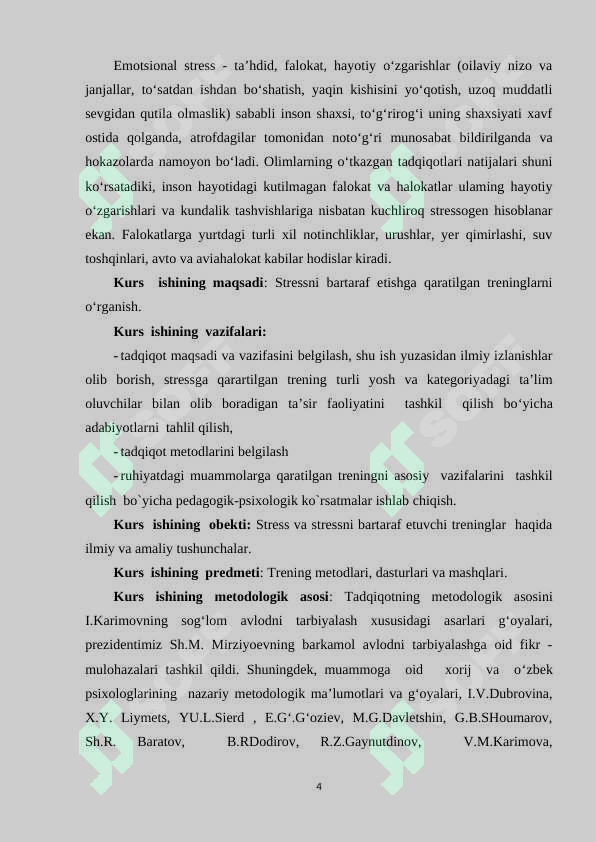 Emotsional stress - ta’hdid, falokat, hayotiy o‘zgarishlar (oilaviy nizo va janjallar, to‘satdan ishdan bo‘shatish, yaqin kishisini yo‘qotish, uzoq muddatli sevgidan qutila olmaslik) sababli inson shaxsi, to‘g‘rirog‘i uning shaxsiyati xavf ostida qolganda, atrofdagilar tomonidan noto‘g‘ri munosabat bildirilganda va hokazolarda namoyon bo‘ladi. Olimlarning o‘tkazgan tadqiqotlari natijalari shuni ko‘rsatadiki, inson hayotidagi kutilmagan falokat va halokatlar ularning hayotiy o‘zgarishlari va kundalik tashvishlariga nisbatan kuchliroq stressogen hisoblanar ekan. Falokatlarga yurtdagi turli xil notinchliklar, urushlar, yer qimirlashi, suv toshqinlari, avto va aviahalokat kabilar hodislar kiradi.

Kurs ishining maqsadi: Stressni bartaraf etishga qaratilgan treninglarni o‘rganish.

Kurs ishining vazifalari:

- tadqiqot maqsadi va vazifasini belgilash, shu ish yuzasidan ilmiy izlanishlar olib borish, stressga qarartilgan trening turli yosh va kategoriyadagi ta’lim oluvchilar bilan olib boradigan ta’sir faoliyatini tashkil qilish bo‘yicha adabiyotlarni tahlil qilish,

- tadqiqot metodlarini belgilash

- ruhiyatdagi muammolarga qaratilgan treningni asosiy vazifalarini tashkil qilish bo`yicha pedagogik-psixologik ko`rsatmalar ishlab chiqish.

Kurs ishining obekti: Stress va stressni bartaraf etuvchi treninglar haqida ilmiy va amaliy tushunchalar.

Kurs ishining predmeti: Trening metodlari, dasturlari va mashqlari.

Kurs ishining metodologik asosi: Tadqiqotning metodologik asosini I.Karimovning sog‘lom avlodni tarbiyalash xususidagi asarlari g‘oyalari, prezidentimiz Sh.M. Mirziyoevning barkamol avlodni tarbiyalashga oid fikr - mulohazalari tashkil qildi. Shuningdek, muammoga oid xorij va o‘zbek psixologlarining nazariy metodologik ma’lumotlari va g‘oyalari, I.V.Dubrovina, X.Y. Liymets, YU.L.Sierd , E.G‘.G‘oziev, M.G.Davletshin, G.B.SHoumarov, Sh.R. Baratov, B.RDodirov, R.Z.Gaynutdinov, V.M.Karimova,

4